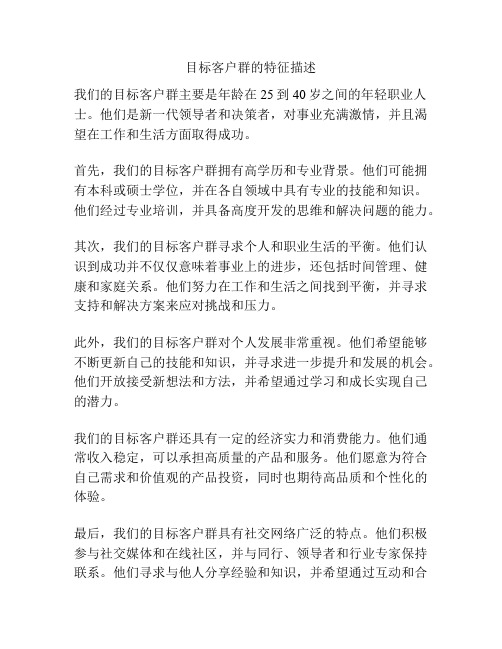 目标客户群的特征描述

我们的目标客户群主要是年龄在 25 到 40 岁之间的年轻职业人士。他们是新一代领导者和决策者，对事业充满激情，并且渴望在工作和生活方面取得成功。

首先，我们的目标客户群拥有高学历和专业背景。他们可能拥有本科或硕士学位，并在各自领域中具有专业的技能和知识。他们经过专业培训，并具备高度开发的思维和解决问题的能力。

其次，我们的目标客户群寻求个人和职业生活的平衡。他们认识到成功并不仅仅意味着事业上的进步，还包括时间管理、健康和家庭关系。他们努力在工作和生活之间找到平衡，并寻求支持和解决方案来应对挑战和压力。

此外，我们的目标客户群对个人发展非常重视。他们希望能够不断更新自己的技能和知识，并寻求进一步提升和发展的机会。他们开放接受新想法和方法，并希望通过学习和成长实现自己的潜力。

我们的目标客户群还具有一定的经济实力和消费能力。他们通常收入稳定，可以承担高质量的产品和服务。他们愿意为符合自己需求和价值观的产品投资，同时也期待高品质和个性化的体验。

最后，我们的目标客户群具有社交网络广泛的特点。他们积极参与社交媒体和在线社区，并与同行、领导者和行业专家保持联系。他们寻求与他人分享经验和知识，并希望通过互动和合